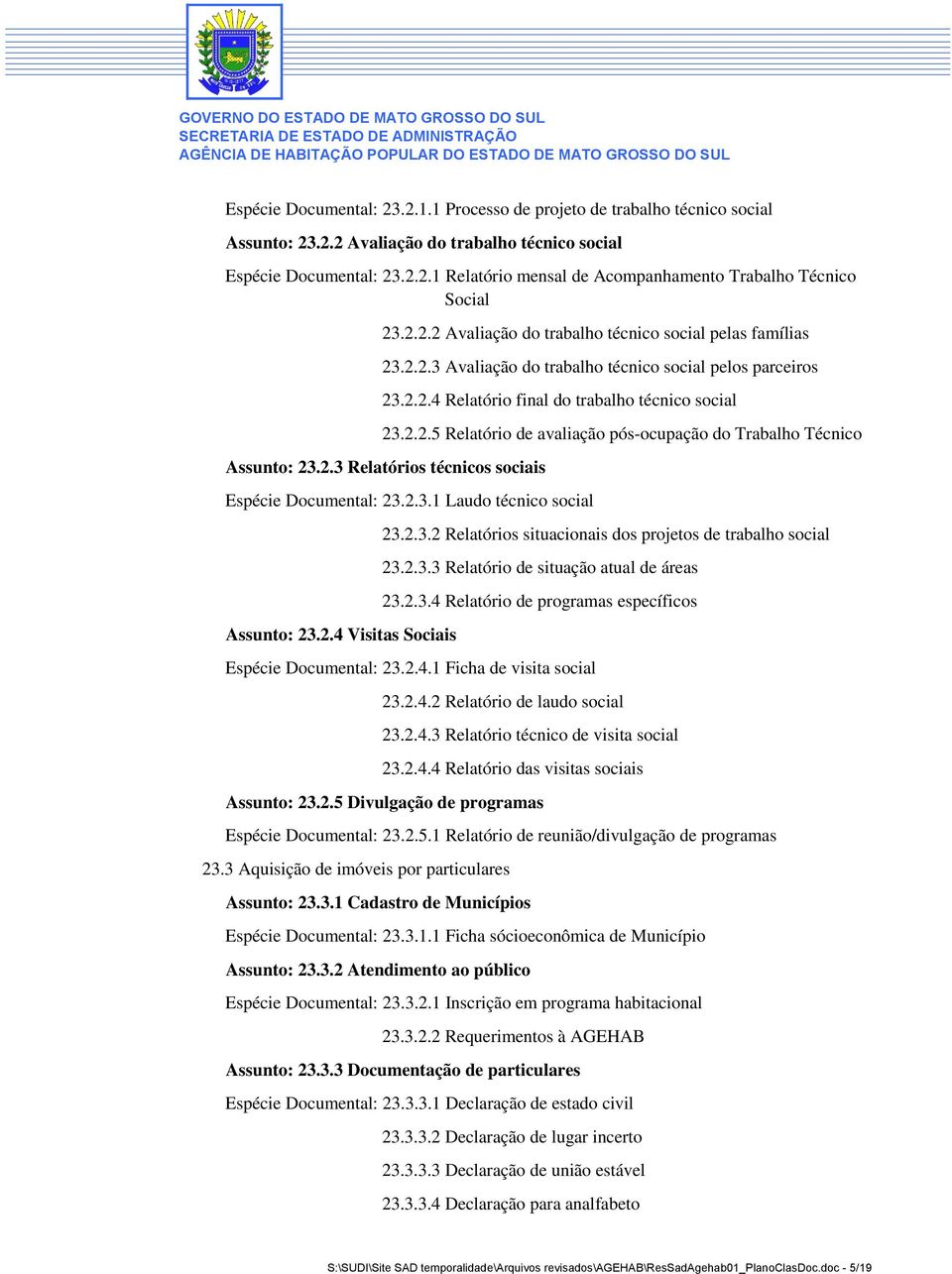 GOVERNO DO ESTADO DE MATO GROSSO DO SUL
SECRETARIA DE ESTADO DE ADMINISTRAÇÃO
AGÊNCIA DE HABITAÇÃO POPULAR DO ESTADO DE MATO GROSSO DO SUL

Espécie Documental: 23.2.1.1 Processo de projeto de trabalho técnico social

Assunto: 23.2.2 Avaliação do trabalho técnico social

Espécie Documental: 23.2.2.1 Relatório mensal de Acompanhamento Trabalho Técnico Social

23.2.2.2 Avaliação do trabalho técnico social pelas famílias

23.2.2.3 Avaliação do trabalho técnico social pelos parceiros

23.2.2.4 Relatório final do trabalho técnico social

23.2.2.5 Relatório de avaliação pós-ocupação do Trabalho Técnico

Assunto: 23.2.3 Relatórios técnicos sociais

Espécie Documental: 23.2.3.1 Laudo técnico social

23.2.3.2 Relatórios situacionais dos projetos de trabalho social

23.2.3.3 Relatório de situação atual de áreas

23.2.3.4 Relatório de programas específicos

Assunto: 23.2.4 Visitas Sociais

Espécie Documental: 23.2.4.1 Ficha de visita social

23.2.4.2 Relatório de laudo social

23.2.4.3 Relatório técnico de visita social

23.2.4.4 Relatório das visitas sociais

Assunto: 23.2.5 Divulgação de programas

Espécie Documental: 23.2.5.1 Relatório de reunião/divulgação de programas

23.3 Aquisição de imóveis por particulares

Assunto: 23.3.1 Cadastro de Municípios

Espécie Documental: 23.3.1.1 Ficha sócioeconômica de Município

Assunto: 23.3.2 Atendimento ao público

Espécie Documental: 23.3.2.1 Inscrição em programa habitacional

23.3.2.2 Requerimentos à AGEHAB

Assunto: 23.3.3 Documentação de particulares

Espécie Documental: 23.3.3.1 Declaração de estado civil

23.3.3.2 Declaração de lugar incerto

23.3.3.3 Declaração de união estável

23.3.3.4 Declaração para analfabeto

S:\SUDI\Site SAD temporalidade\Arquivos revisados\AGEHAB\ResSadAgehab01_PlanoClasDoc.doc - 5/19